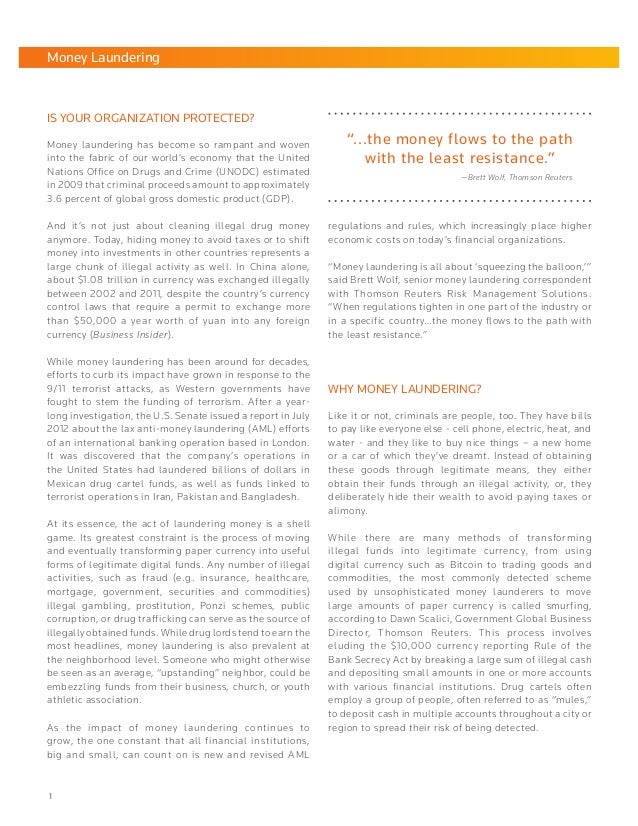 Money Laundering

IS YOUR ORGANIZATION PROTECTED?

Money laundering has become so rampant and woven into the fabric of our world's economy that the United Nations Office on Drugs and Crime (UNODC) estimated in 2009 that criminal proceeds amount to approximately 3.6 percent of global gross domestic product (GDP).

And it's not just about cleaning illegal drug money anymore. Today, hiding money to avoid taxes or to shift money into investments in other countries represents a large chunk of illegal activity as well. In China alone, about $1.08 trillion in currency was exchanged illegally between 2002 and 2011, despite the country's currency control laws that require a permit to exchange more than $50,000 a year worth of yuan into any foreign currency (Business Insider).

While money laundering has been around for decades, efforts to curb its impact have grown in response to the 9/11 terrorist attacks, as Western governments have fought to stem the funding of terrorism. After a year-long investigation, the U.S. Senate issued a report in July 2012 about the lax anti-money laundering (AML) efforts of an international banking operation based in London. It was discovered that the company's operations in the United States had laundered billions of dollars in Mexican drug cartel funds, as well as funds linked to terrorist operations in Iran, Pakistan and Bangladesh.

At its essence, the act of laundering money is a shell game. Its greatest constraint is the process of moving and eventually transforming paper currency into useful forms of legitimate digital funds. Any number of illegal activities, such as fraud (e.g. insurance, healthcare, mortgage, government, securities and commodities) illegal gambling, prostitution, Ponzi schemes, public corruption, or drug trafficking can serve as the source of illegally obtained funds. While drug lords tend to earn the most headlines, money laundering is also prevalent at the neighborhood level. Someone who might otherwise be seen as an average, "upstanding" neighbor, could be embezzling funds from their business, church, or youth athletic association.

As the impact of money laundering continues to grow, the one constant that all financial institutions, big and small, can count on is new and revised AML

"...the money flows to the path with the least resistance."

—Brett Wolf, Thomson Reuters

regulations and rules, which increasingly place higher economic costs on today's financial organizations.

"Money laundering is all about 'squeezing the balloon,'" said Brett Wolf, senior money laundering correspondent with Thomson Reuters Risk Management Solutions. "When regulations tighten in one part of the industry or in a specific country...the money flows to the path with the least resistance."

WHY MONEY LAUNDERING?

Like it or not, criminals are people, too. They have bills to pay like everyone else - cell phone, electric, heat, and water - and they like to buy nice things – a new home or a car of which they've dreamt. Instead of obtaining these goods through legitimate means, they either obtain their funds through an illegal activity, or, they deliberately hide their wealth to avoid paying taxes or alimony.

While there are many methods of transforming illegal funds into legitimate currency, from using digital currency such as Bitcoin to trading goods and commodities, the most commonly detected scheme used by unsophisticated money launderers to move large amounts of paper currency is called smurfing, according to Dawn Scalici, Government Global Business Director, Thomson Reuters. This process involves eluding the $10,000 currency reporting Rule of the Bank Secrecy Act by breaking a large sum of illegal cash and depositing small amounts in one or more accounts with various financial institutions. Drug cartels often employ a group of people, often referred to as "mules," to deposit cash in multiple accounts throughout a city or region to spread their risk of being detected.

1